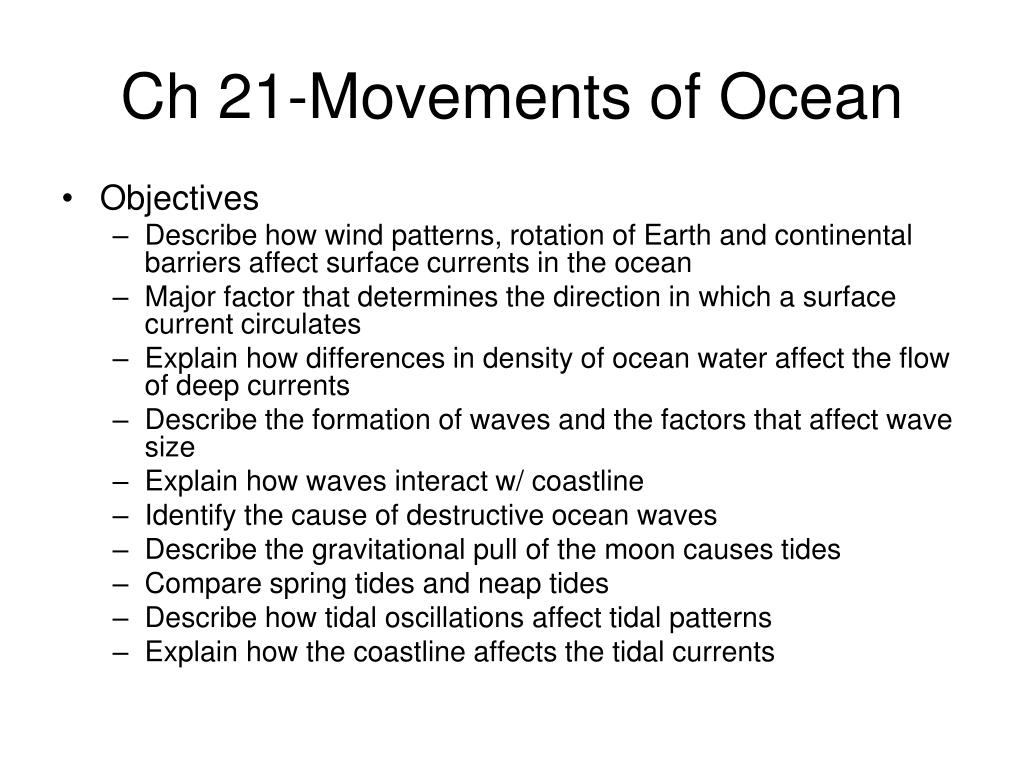 Ch 21-Movements of Ocean

• Objectives
– Describe how wind patterns, rotation of Earth and continental barriers affect surface currents in the ocean
– Major factor that determines the direction in which a surface current circulates
– Explain how differences in density of ocean water affect the flow of deep currents
– Describe the formation of waves and the factors that affect wave size
– Explain how waves interact w/ coastline
– Identify the cause of destructive ocean waves
– Describe the gravitational pull of the moon causes tides
– Compare spring tides and neap tides
– Describe how tidal oscillations affect tidal patterns
– Explain how the coastline affects the tidal currents